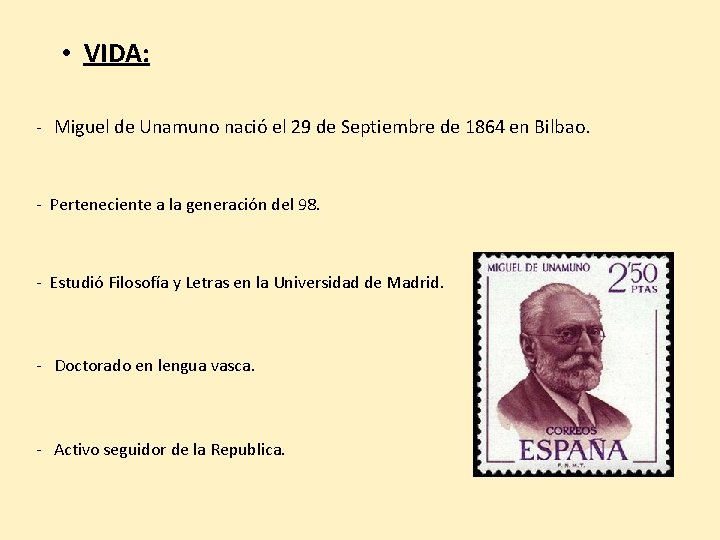 • VIDA:

- Miguel de Unamuno nació el 29 de Septiembre de 1864 en Bilbao.

- Perteneciente a la generación del 98.

- Estudió Filosofía y Letras en la Universidad de Madrid.

- Doctorado en lengua vasca.

- Activo seguidor de la Republica.

MIGUEL DE UNAMUNO
2'50 PTAS
CORREOS
ESPAÑA
F.N.M.T.